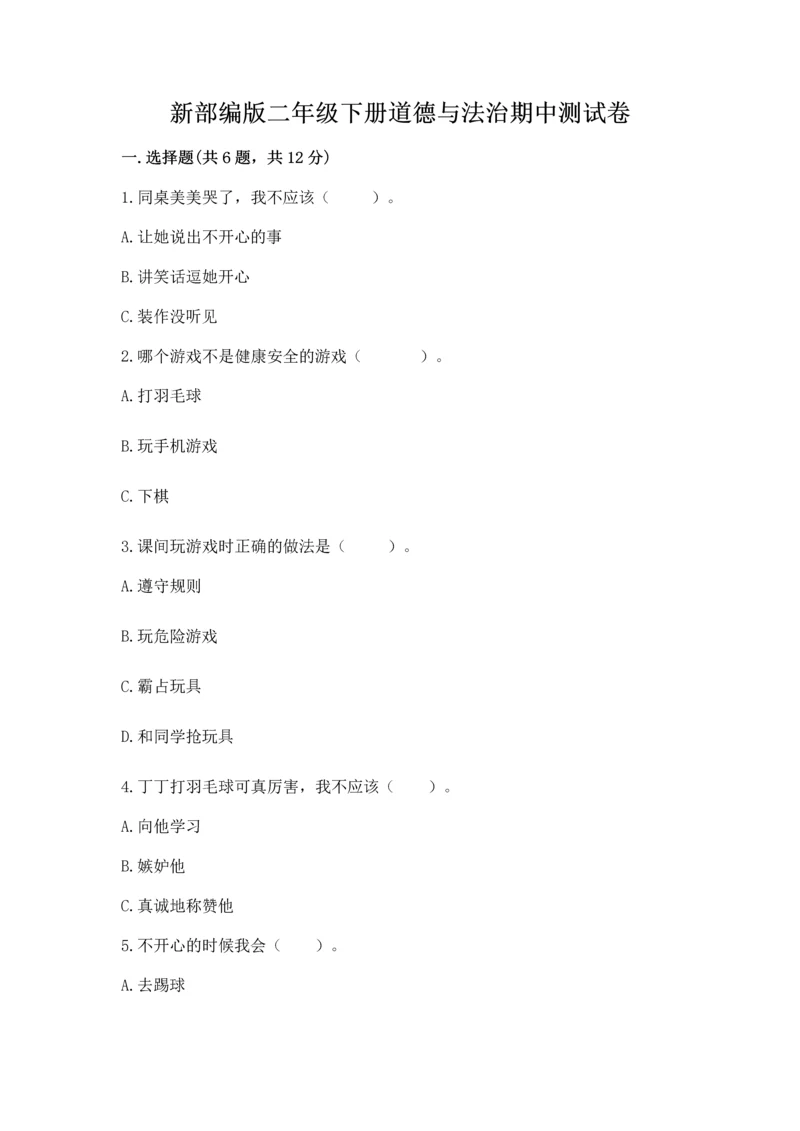 新部编版二年级下册道德与法治期中测试卷

一.选择题(共6题，共12分)

1.同桌美美哭了，我不应该（　　）。

A.让她说出不开心的事

B.讲笑话逗她开心

C.装作没听见

2.哪个游戏不是健康安全的游戏（　　）。

A.打羽毛球

B.玩手机游戏

C.下棋

3.课间玩游戏时正确的做法是（　　）。

A.遵守规则

B.玩危险游戏

C.霸占玩具

D.和同学抢玩具

4.丁丁打羽毛球可真厉害，我不应该（　　）。

A.向他学习

B.嫉妒他

C.真诚地称赞他

5.不开心的时候我会（　　）。

A.去踢球